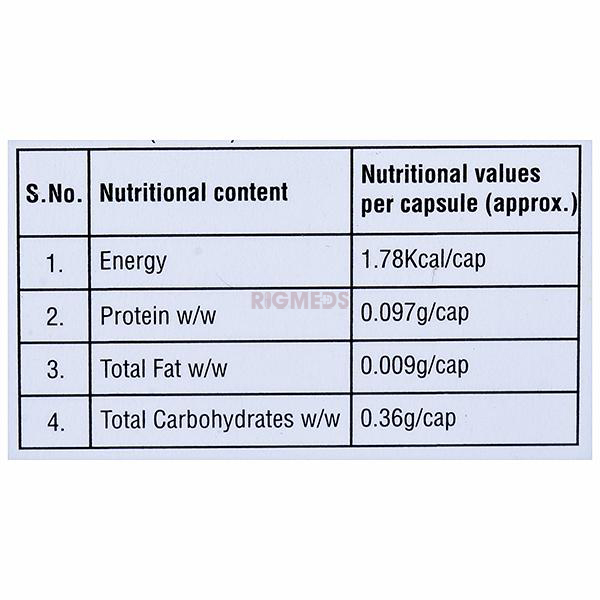 | S.No. | Nutritional content | Nutritional values per capsule (approx.) |
|---|---|---|
| 1. | Energy | 1.78Kcal/cap |
| 2. | Protein w/w | 0.097g/cap |
| 3. | Total Fat w/w | 0.009g/cap |
| 4. | Total Carbohydrates w/w | 0.36g/cap |

RIGMEDS